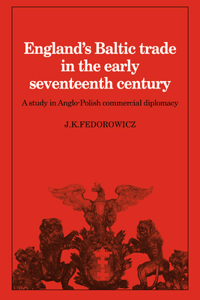 England's Baltic trade in the early seventeenth century

A study in Anglo-Polish commercial diplomacy

J.K.FEDOROWICZ